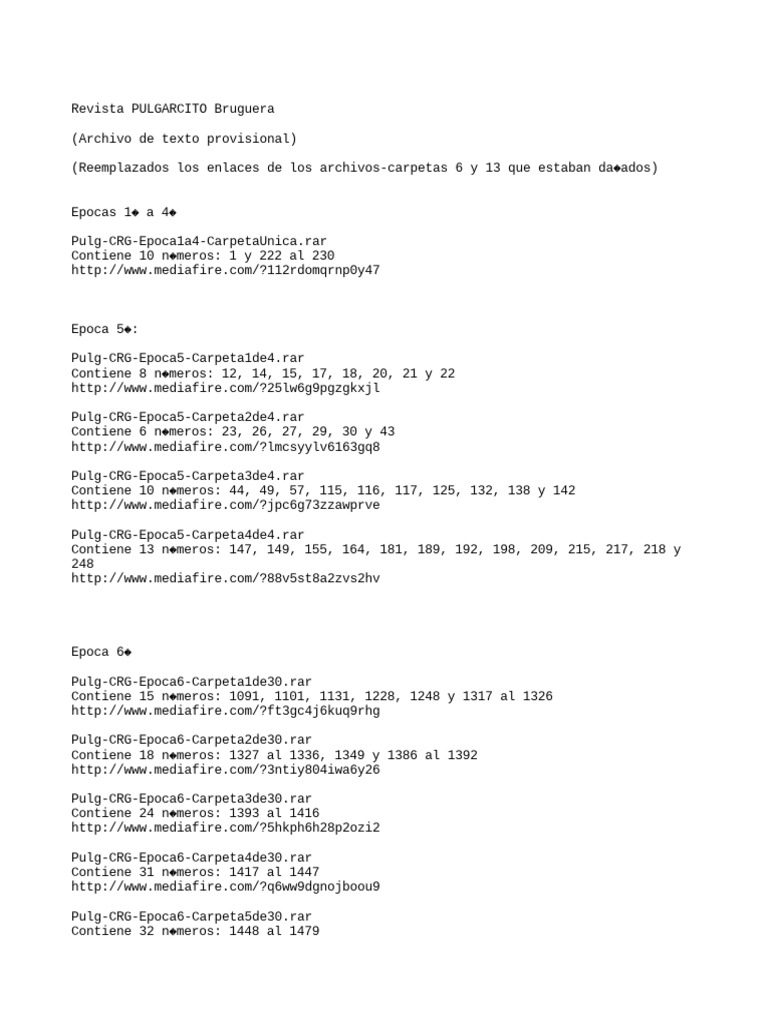 Revista PULGARCITO Bruguera

(Archivo de texto provisional)

(Reemplazados los enlaces de los archivos-carpetas 6 y 13 que estaban da◆ados)

Epocas 1◆ a 4◆

Pulg-CRG-Epoca1a4-CarpetaUnica.rar
Contiene 10 n◆meros: 1 y 222 al 230
http://www.mediafire.com/?112rdomqrnp0y47

Epoca 5◆:

Pulg-CRG-Epoca5-Carpeta1de4.rar
Contiene 8 n◆meros: 12, 14, 15, 17, 18, 20, 21 y 22
http://www.mediafire.com/?25lw6g9pgzgkxjl

Pulg-CRG-Epoca5-Carpeta2de4.rar
Contiene 6 n◆meros: 23, 26, 27, 29, 30 y 43
http://www.mediafire.com/?lmcsyylv6163gq8

Pulg-CRG-Epoca5-Carpeta3de4.rar
Contiene 10 n◆meros: 44, 49, 57, 115, 116, 117, 125, 132, 138 y 142
http://www.mediafire.com/?jpc6g73zzawprve

Pulg-CRG-Epoca5-Carpeta4de4.rar
Contiene 13 n◆meros: 147, 149, 155, 164, 181, 189, 192, 198, 209, 215, 217, 218 y 248
http://www.mediafire.com/?88v5st8a2zvs2hv

Epoca 6◆

Pulg-CRG-Epoca6-Carpeta1de30.rar
Contiene 15 n◆meros: 1091, 1101, 1131, 1228, 1248 y 1317 al 1326
http://www.mediafire.com/?ft3gc4j6kuq9rhg

Pulg-CRG-Epoca6-Carpeta2de30.rar
Contiene 18 n◆meros: 1327 al 1336, 1349 y 1386 al 1392
http://www.mediafire.com/?3ntiy804iwa6y26

Pulg-CRG-Epoca6-Carpeta3de30.rar
Contiene 24 n◆meros: 1393 al 1416
http://www.mediafire.com/?5hkph6h28p2ozi2

Pulg-CRG-Epoca6-Carpeta4de30.rar
Contiene 31 n◆meros: 1417 al 1447
http://www.mediafire.com/?q6ww9dgnojboou9

Pulg-CRG-Epoca6-Carpeta5de30.rar
Contiene 32 n◆meros: 1448 al 1479